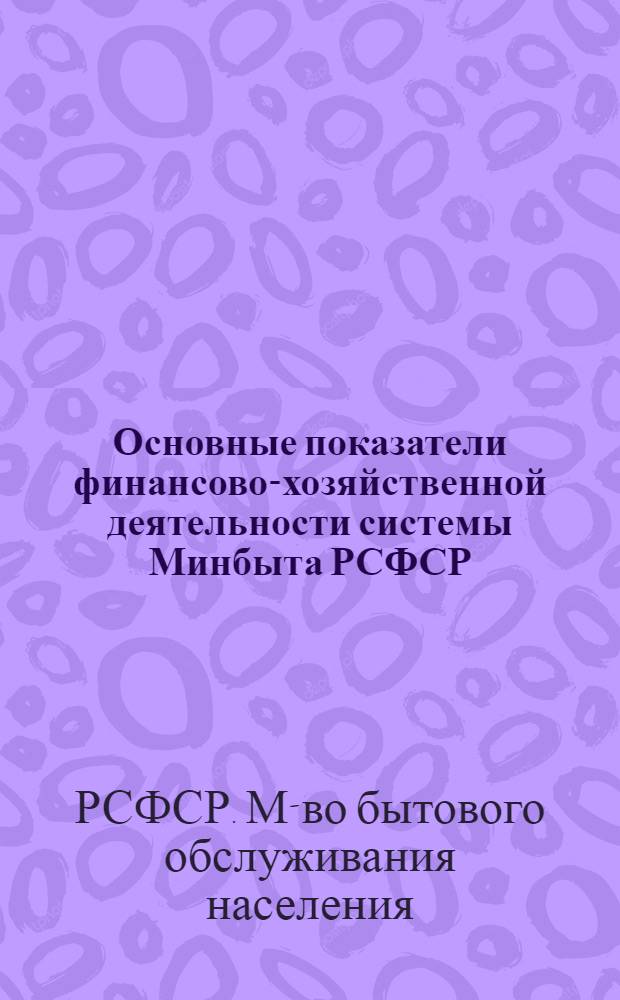 Основные показатели финансово-хозяйственной деятельности системы Минбыта РСФСР

РСФСР. М-во бытового обслуживания населения